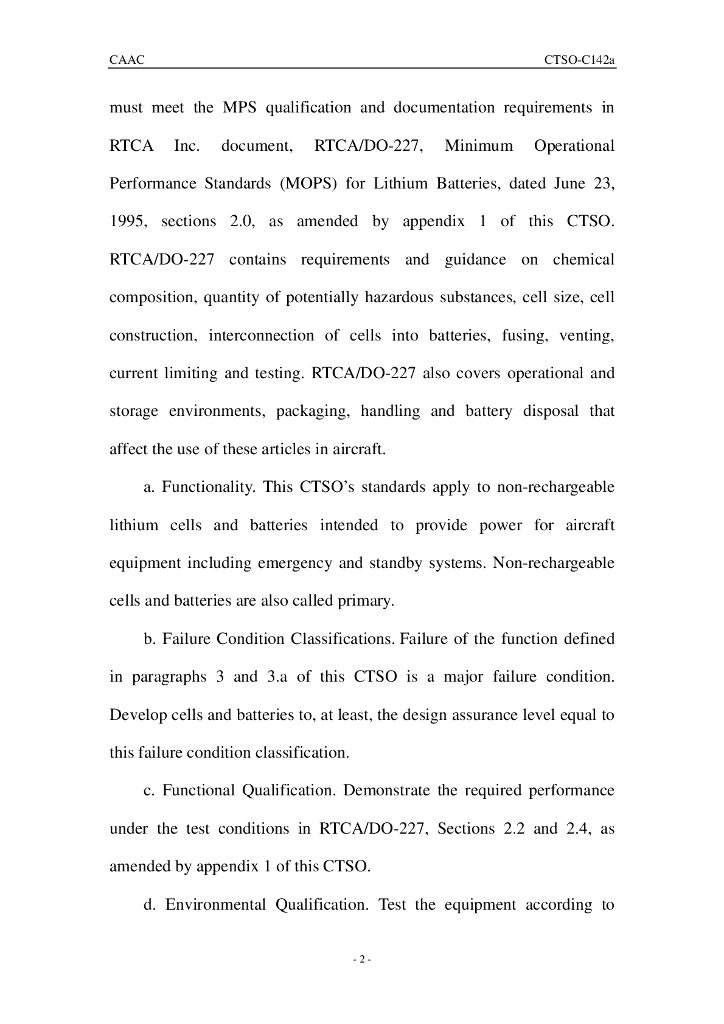 CAAC CTSO-C142a

must meet the MPS qualification and documentation requirements in RTCA Inc. document, RTCA/DO-227, Minimum Operational Performance Standards (MOPS) for Lithium Batteries, dated June 23, 1995, sections 2.0, as amended by appendix 1 of this CTSO. RTCA/DO-227 contains requirements and guidance on chemical composition, quantity of potentially hazardous substances, cell size, cell construction, interconnection of cells into batteries, fusing, venting, current limiting and testing. RTCA/DO-227 also covers operational and storage environments, packaging, handling and battery disposal that affect the use of these articles in aircraft.

a. Functionality. This CTSO's standards apply to non-rechargeable lithium cells and batteries intended to provide power for aircraft equipment including emergency and standby systems. Non-rechargeable cells and batteries are also called primary.

b. Failure Condition Classifications. Failure of the function defined in paragraphs 3 and 3.a of this CTSO is a major failure condition. Develop cells and batteries to, at least, the design assurance level equal to this failure condition classification.

c. Functional Qualification. Demonstrate the required performance under the test conditions in RTCA/DO-227, Sections 2.2 and 2.4, as amended by appendix 1 of this CTSO.

d. Environmental Qualification. Test the equipment according to

- 2 -